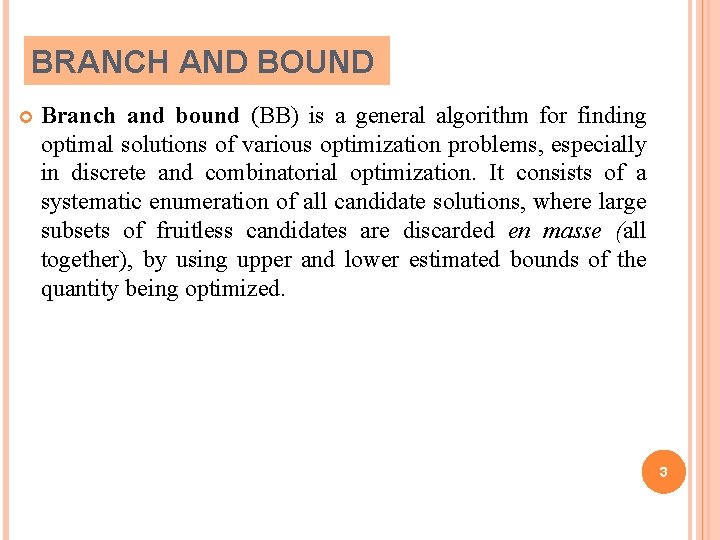 BRANCH AND BOUND

Branch and bound (BB) is a general algorithm for finding optimal solutions of various optimization problems, especially in discrete and combinatorial optimization. It consists of a systematic enumeration of all candidate solutions, where large subsets of fruitless candidates are discarded en masse (all together), by using upper and lower estimated bounds of the quantity being optimized.

3